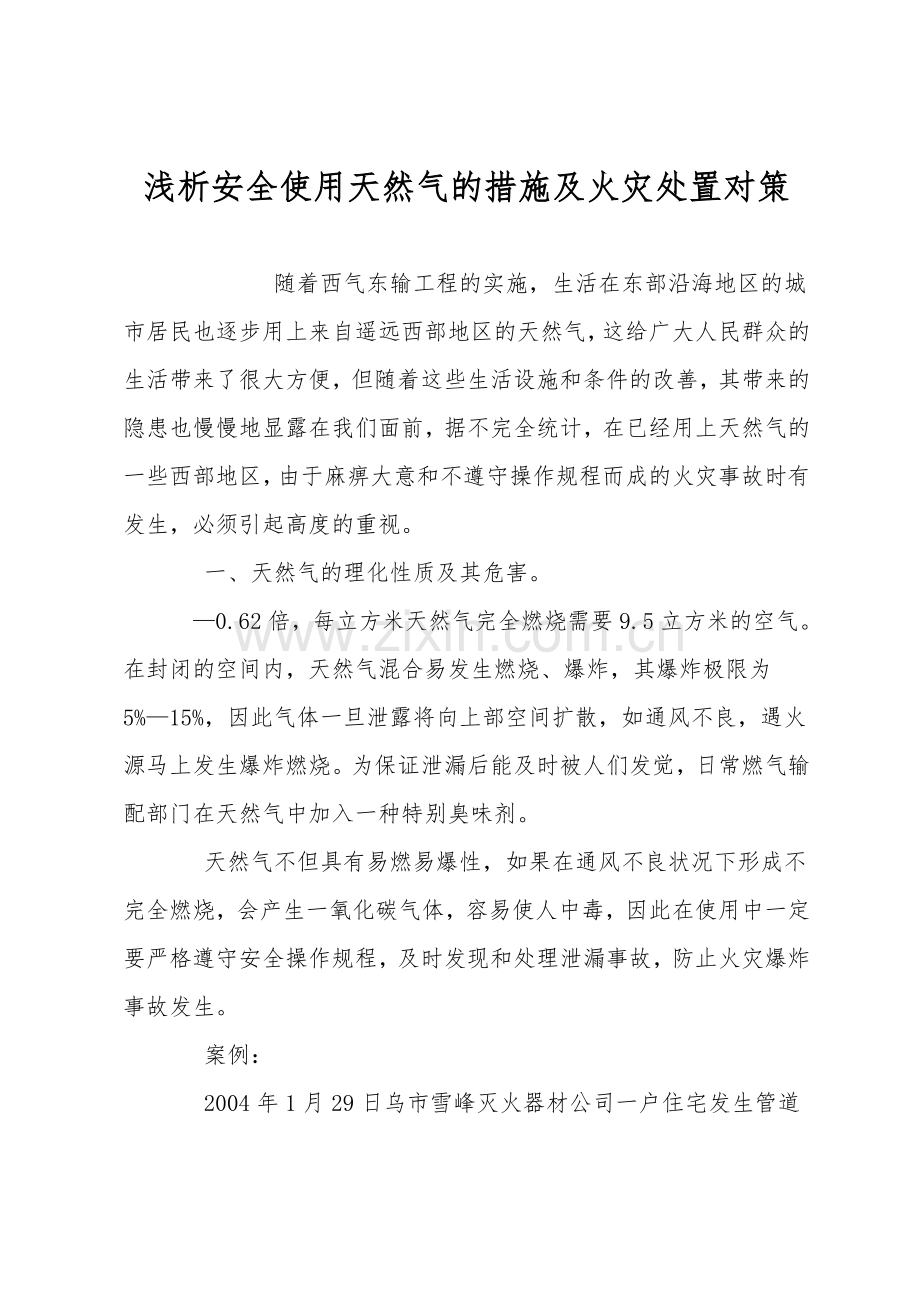 浅析安全使用天然气的措施及火灾处置对策

随着西气东输工程的实施，生活在东部沿海地区的城市居民也逐步用上来自遥远西部地区的天然气，这给广大人民群众的生活带来了很大方便，但随着这些生活设施和条件的改善，其带来的隐患也慢慢地显露在我们面前，据不完全统计，在已经用上天然气的一些西部地区，由于麻痹大意和不遵守操作规程而成的火灾事故时有发生，必须引起高度的重视。

一、天然气的理化性质及其危害。

—0.62倍，每立方米天然气完全燃烧需要9.5立方米的空气。在封闭的空间内，天然气混合易发生燃烧、爆炸，其爆炸极限为5%—15%，因此气体一旦泄露将向上部空间扩散，如通风不良，遇火源马上发生爆炸燃烧。为保证泄漏后能及时被人们发觉，日常燃气输配部门在天然气中加入一种特别臭味剂。

天然气不但具有易燃易爆性，如果在通风不良状况下形成不完全燃烧，会产生一氧化碳气体，容易使人中毒，因此在使用中一定要严格遵守安全操作规程，及时发现和处理泄漏事故，防止火灾爆炸事故发生。

案例：

2004年1月29日乌市雪峰灭火器材公司一户住宅发生管道

zixin.com.cn